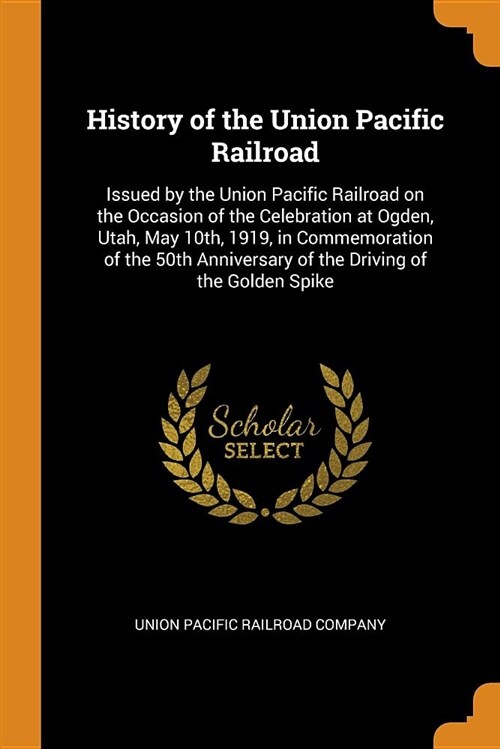 History of the Union Pacific Railroad

Issued by the Union Pacific Railroad on the Occasion of the Celebration at Ogden, Utah, May 10th, 1919, in Commemoration of the 50th Anniversary of the Driving of the Golden Spike

Scholar
SELECT

UNION PACIFIC RAILROAD COMPANY